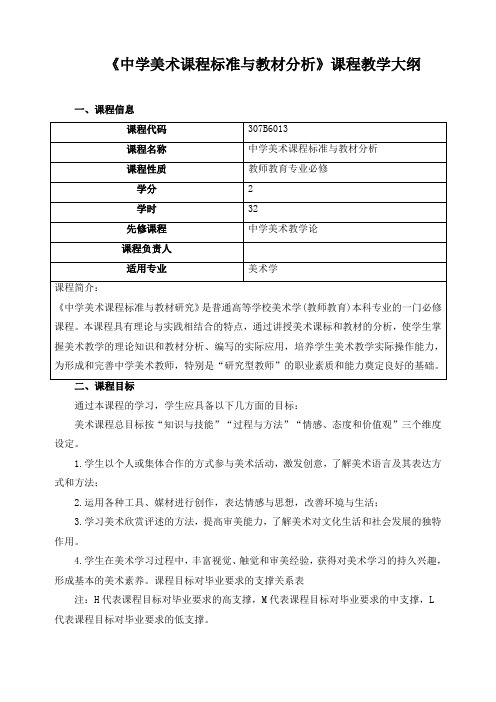 《中学美术课程标准与教材分析》课程教学大纲

一、课程信息

| 课程代码 | 307B6013 |
|---|---|
| 课程名称 | 中学美术课程标准与教材分析 |
| 课程性质 | 教师教育专业必修 |
| 学分 | 2 |
| 学时 | 32 |
| 先修课程 | 中学美术教学论 |
| 课程负责人 | |
| 适用专业 | 美术学 |

课程简介：

《中学美术课程标准与教材研究》是普通高等学校美术学(教师教育)本科专业的一门必修课程。本课程具有理论与实践相结合的特点，通过讲授美术课标和教材的分析，使学生掌握美术教学的理论知识和教材分析、编写的实际应用，培养学生美术教学实际操作能力，为形成和完善中学美术教师，特别是“研究型教师”的职业素质和能力奠定良好的基础。

二、课程目标

通过本课程的学习，学生应具备以下几方面的目标：

美术课程总目标按“知识与技能”“过程与方法”“情感、态度和价值观”三个维度设定。

1.学生以个人或集体合作的方式参与美术活动，激发创意，了解美术语言及其表达方式和方法；

2.运用各种工具、媒材进行创作，表达情感与思想，改善环境与生活；

3.学习美术欣赏评述的方法，提高审美能力，了解美术对文化生活和社会发展的独特作用。

4.学生在美术学习过程中，丰富视觉、触觉和审美经验，获得对美术学习的持久兴趣，形成基本的美术素养。课程目标对毕业要求的支撑关系表

注：H代表课程目标对毕业要求的高支撑，M代表课程目标对毕业要求的中支撑，L代表课程目标对毕业要求的低支撑。